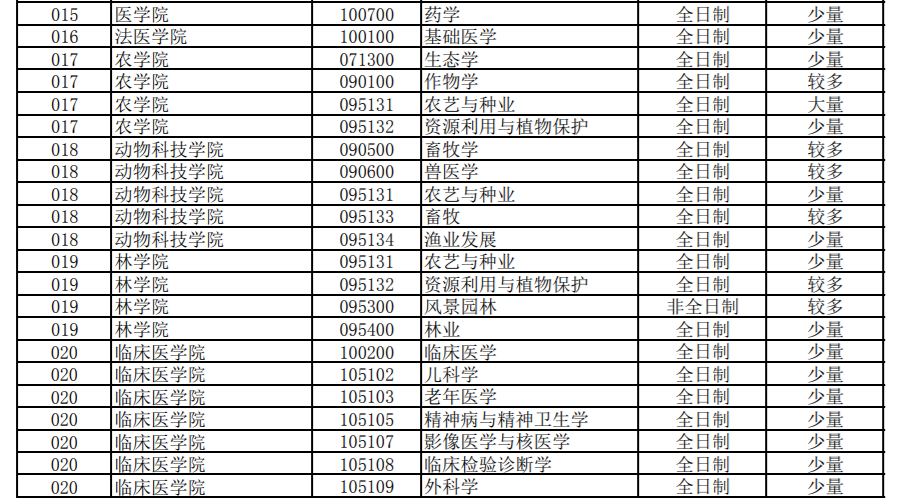 | 015 | 医学院 | 100700 | 药学 | 全日制 | 少量 |
|---|---|---|---|---|---|
| 016 | 法医学院 | 100100 | 基础医学 | 全日制 | 少量 |
| 017 | 农学院 | 071300 | 生态学 | 全日制 | 少量 |
| 017 | 农学院 | 090100 | 作物学 | 全日制 | 较多 |
| 017 | 农学院 | 095131 | 农艺与种业 | 全日制 | 大量 |
| 017 | 农学院 | 095132 | 资源利用与植物保护 | 全日制 | 少量 |
| 018 | 动物科技学院 | 090500 | 畜牧学 | 全日制 | 较多 |
| 018 | 动物科技学院 | 090600 | 兽医学 | 全日制 | 较多 |
| 018 | 动物科技学院 | 095131 | 农艺与种业 | 全日制 | 少量 |
| 018 | 动物科技学院 | 095133 | 畜牧 | 全日制 | 较多 |
| 018 | 动物科技学院 | 095134 | 渔业发展 | 全日制 | 少量 |
| 019 | 林学院 | 095131 | 农艺与种业 | 全日制 | 少量 |
| 019 | 林学院 | 095132 | 资源利用与植物保护 | 全日制 | 较多 |
| 019 | 林学院 | 095300 | 风景园林 | 非全日制 | 较多 |
| 019 | 林学院 | 095400 | 林业 | 全日制 | 少量 |
| 020 | 临床医学院 | 100200 | 临床医学 | 全日制 | 少量 |
| 020 | 临床医学院 | 105102 | 儿科学 | 全日制 | 少量 |
| 020 | 临床医学院 | 105103 | 老年医学 | 全日制 | 少量 |
| 020 | 临床医学院 | 105105 | 精神病与精神卫生学 | 全日制 | 少量 |
| 020 | 临床医学院 | 105107 | 影像医学与核医学 | 全日制 | 少量 |
| 020 | 临床医学院 | 105108 | 临床检验诊断学 | 全日制 | 少量 |
| 020 | 临床医学院 | 105109 | 外科学 | 全日制 | 少量 |